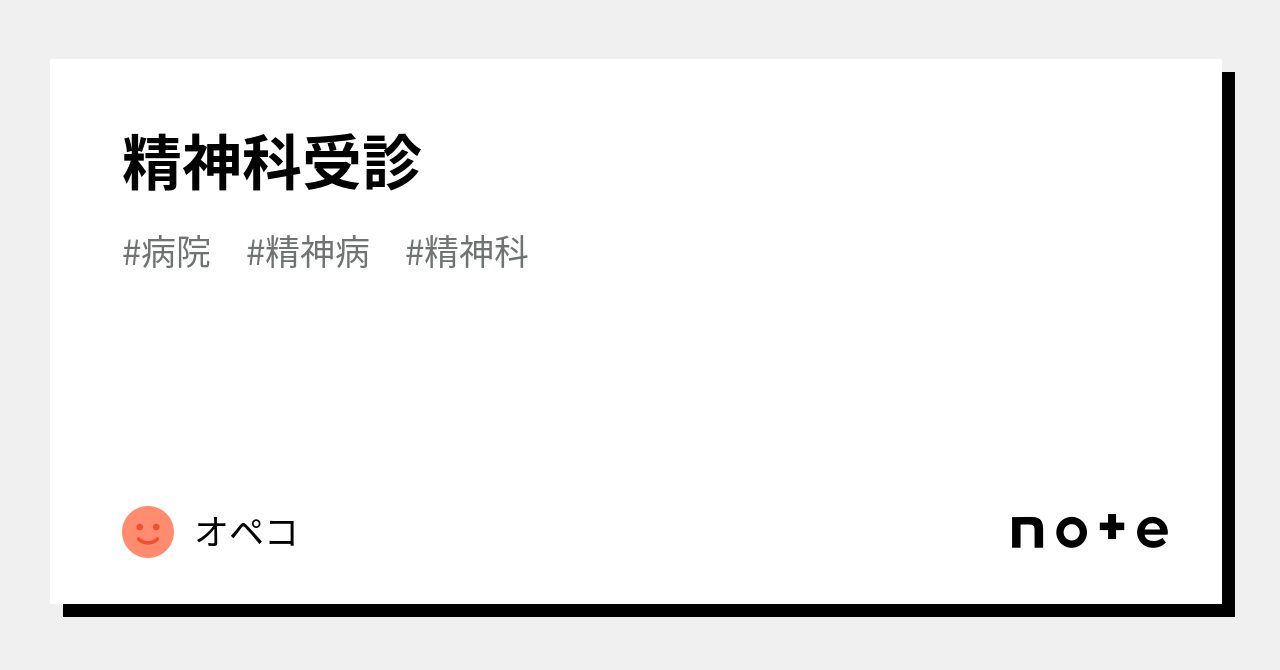 精神科受診

#病院　#精神病　#精神科

オペコ

note